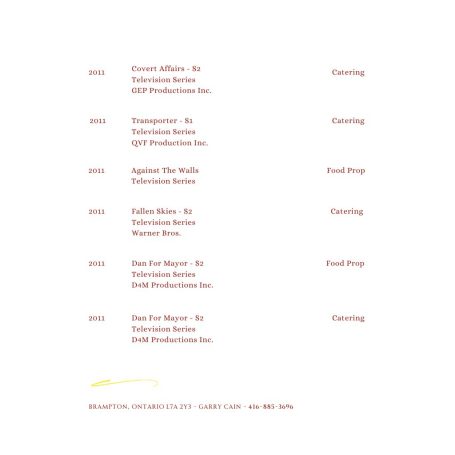 2011 Covert Affairs - S2
Television Series
GEP Productions Inc.
Catering

2011 Transporter - S1
Television Series
QVF Production Inc.
Catering

2011 Against The Walls
Television Series
Food Prop

2011 Fallen Skies - S2
Television Series
Warner Bros.
Catering

2011 Dan For Mayor - S2
Television Series
D4M Productions Inc.
Food Prop

2011 Dan For Mayor - S2
Television Series
D4M Productions Inc.
Catering

BRAMPTON, ONTARIO L7A 2Y3 - GARRY CAIN - 416-885-3696